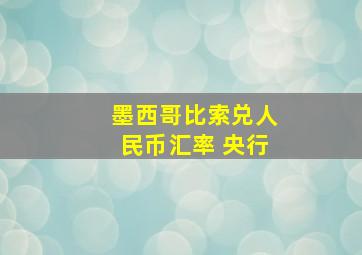 墨西哥比索兑人民币汇率 央行